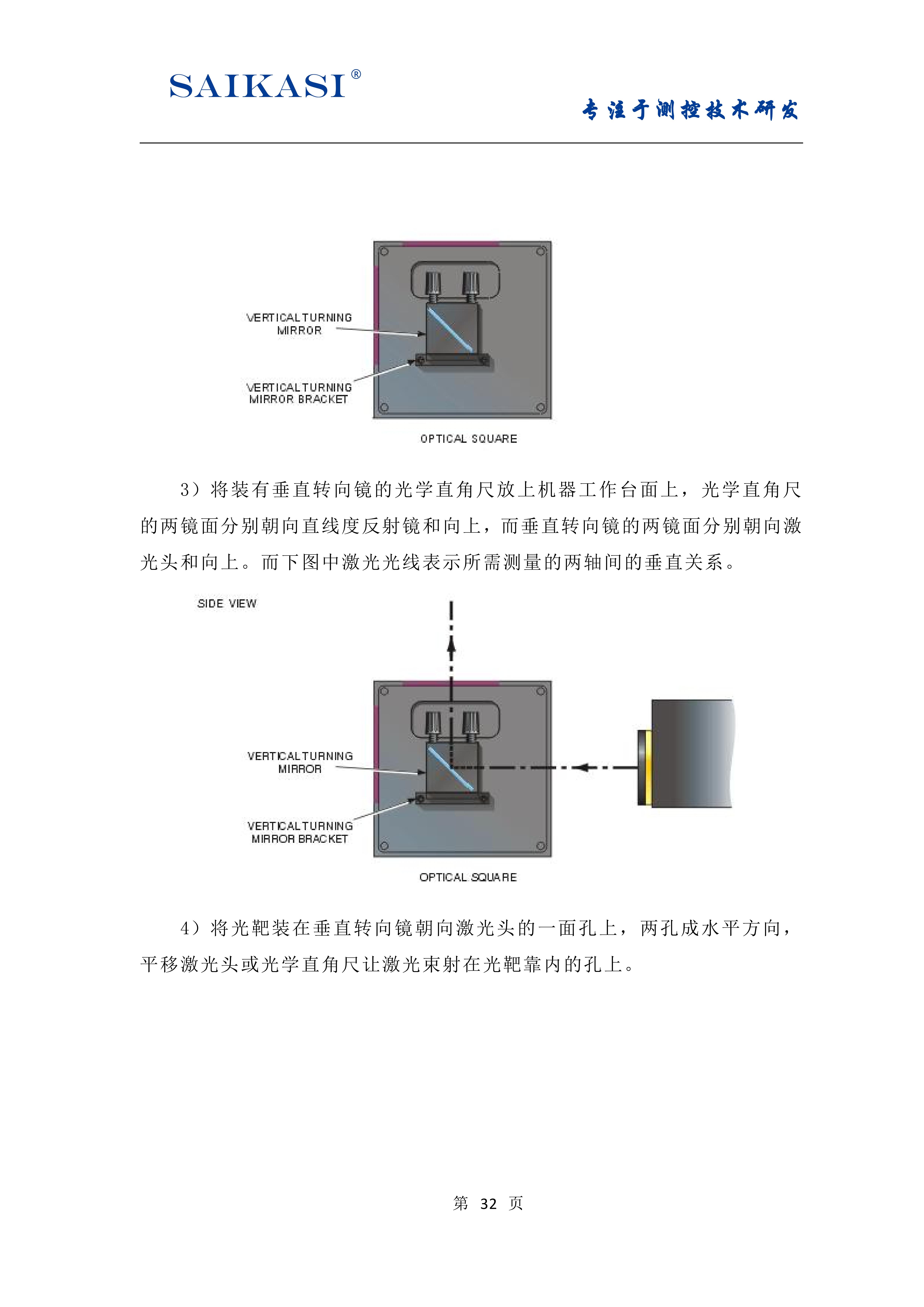 SAIKASI®

专注于测控技术研发

VERTICAL TURNING MIRROR

VERTICAL TURNING MIRROR BRACKET

OPTICAL SQUARE

3）将装有垂直转向镜的光学直角尺放上机器工作台面上，光学直角尺的两镜面分别朝向直线度反射镜和向上，而垂直转向镜的两镜面分别朝向激光头和向上。而下图中激光光线表示所需测量的两轴间的垂直关系。

SIDE VIEW

VERTICAL TURNING MIRROR

VERTICAL TURNING MIRROR BRACKET

OPTICAL SQUARE

4）将光靶装在垂直转向镜朝向激光头的一面孔上，两孔成水平方向，平移激光头或光学直角尺让激光束射在光靶靠内的孔上。

第 32 页